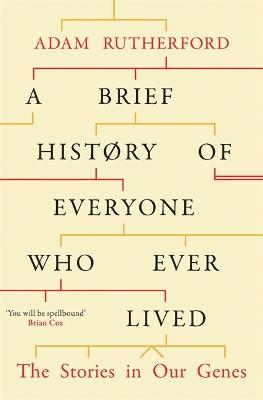 ADAM RUTHERFORD

A BRIEF HISTØRY OF EVERYONE WHO EVER LIVED

'You will be spellbound'
Brian Cox

The Stories in Our Genes